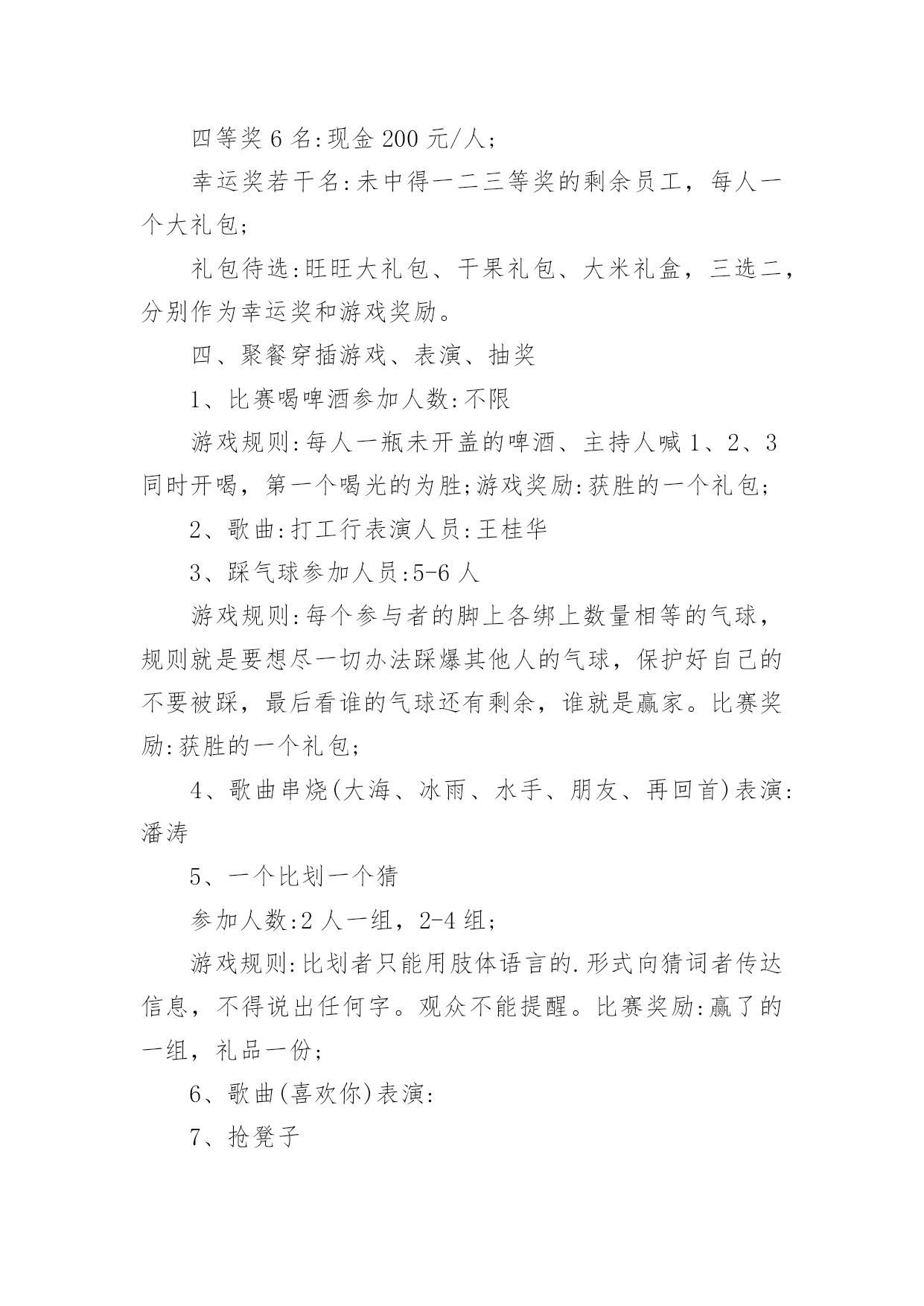 四等奖 6 名:现金 200 元/人;

幸运奖若干名:未中得一二三等奖的剩余员工，每人一个大礼包;

礼包待选:旺旺大礼包、干果礼包、大米礼盒，三选二，分别作为幸运奖和游戏奖励。

四、聚餐穿插游戏、表演、抽奖

1、比赛喝啤酒参加人数:不限

游戏规则:每人一瓶未开盖的啤酒、主持人喊 1、2、3 同时开喝，第一个喝光的为胜;游戏奖励:获胜的一个礼包;

2、歌曲:打工行表演人员:王桂华

3、踩气球参加人员:5-6 人

游戏规则:每个参与者的脚上各绑上数量相等的气球，规则就是要想尽一切办法踩爆其他人的气球，保护好自己的不要被踩，最后看谁的气球还有剩余，谁就是赢家。比赛奖励:获胜的一个礼包;

4、歌曲串烧(大海、冰雨、水手、朋友、再回首)表演:潘涛

5、一个比划一个猜

参加人数:2 人一组，2-4 组;

游戏规则:比划者只能用肢体语言的.形式向猜词者传达信息，不得说出任何字。观众不能提醒。比赛奖励:赢了的一组，礼品一份;

6、歌曲(喜欢你)表演:

7、抢凳子